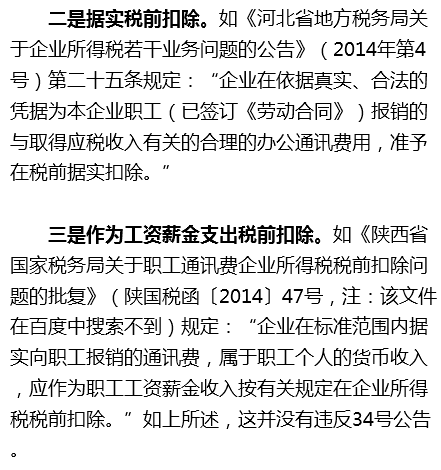 二是据实税前扣除。如《河北省地方税务局关于企业所得税若干业务问题的公告》（2014年第4号）第二十五条规定：“企业在依据真实、合法的凭据为本企业职工（已签订《劳动合同》）报销的与取得应税收入有关的合理的办公通讯费用，准予在税前据实扣除。”

三是作为工资薪金支出税前扣除。如《陕西省国家税务局关于职工通讯费企业所得税税前扣除问题的批复》（陕国税函〔2014〕47号，注：该文件在百度中搜索不到）规定：“企业在标准范围内据实向职工报销的通讯费，属于职工个人的货币收入，应作为职工工资薪金收入按有关规定在企业所得税税前扣除。”如上所述，这并没有违反34号公告。